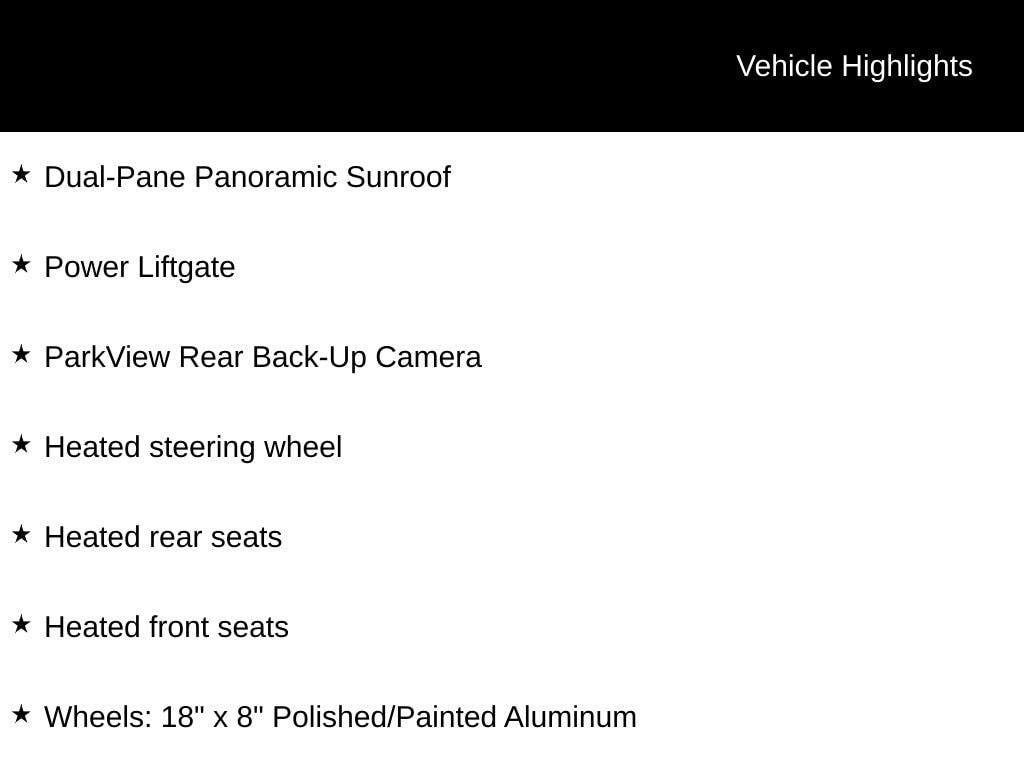 Vehicle Highlights

★ Dual-Pane Panoramic Sunroof

★ Power Liftgate

★ ParkView Rear Back-Up Camera

★ Heated steering wheel

★ Heated rear seats

★ Heated front seats

★ Wheels: 18" x 8" Polished/Painted Aluminum